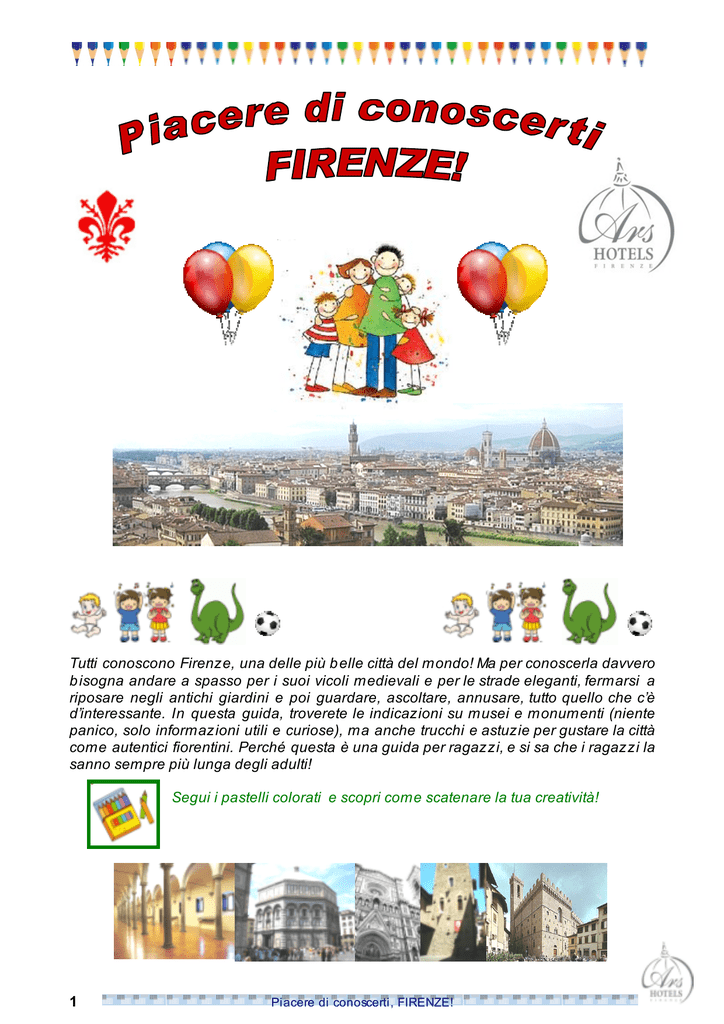 Piacere di conoscerti FIRENZE!

Ars HOTELS FIRENZE

Tutti conoscono Firenze, una delle più belle città del mondo! Ma per conoscerla davvero bisogna andare a spasso per i suoi vicoli medievali e per le strade eleganti, fermarsi a riposare negli antichi giardini e poi guardare, ascoltare, annusare, tutto quello che c'è d'interessante. In questa guida, troverete le indicazioni su musei e monumenti (niente panico, solo informazioni utili e curiose), ma anche trucchi e astuzie per gustare la città come autentici fiorentini. Perché questa è una guida per ragazzi, e si sa che i ragazzi la sanno sempre più lunga degli adulti!

Segui i pastelli colorati e scopri come scatenare la tua creatività!

Ars HOTELS

1 Piacere di conoscerti, FIRENZE!